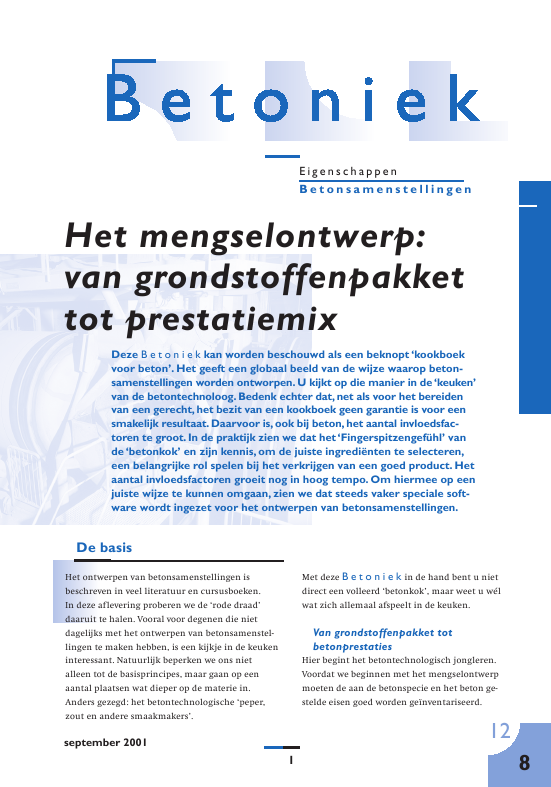 Betoniek

Eigenschappen

Betonsamenstellingen

Het mengselontwerp: van grondstoffenpakket tot prestatiemix

Deze Betoniek kan worden beschouwd als een beknopt 'kookboek voor beton'. Het geeft een globaal beeld van de wijze waarop betonsamenstellingen worden ontworpen. U kijkt op die manier in de 'keuken' van de betontechnoloog. Bedenk echter dat, net als voor het bereiden van een gerecht, het bezit van een kookboek geen garantie is voor een smakelijk resultaat. Daarvoor is, ook bij beton, het aantal invloedsfactoren te groot. In de praktijk zien we dat het 'Fingerspitzengefühl' van de 'betonkok' en zijn kennis, om de juiste ingrediënten te selecteren, een belangrijke rol spelen bij het verkrijgen van een goed product. Het aantal invloedsfactoren groeit nog in hoog tempo. Om hiermee op een juiste wijze te kunnen omgaan, zien we dat steeds vaker speciale software wordt ingezet voor het ontwerpen van betonsamenstellingen.

De basis

Het ontwerpen van betonsamenstellingen is beschreven in veel literatuur en cursusboeken. In deze aflevering proberen we de 'rode draad' daaruit te halen. Vooral voor degenen die niet dagelijks met het ontwerpen van betonsamenstellingen te maken hebben, is een kijkje in de keuken interessant. Natuurlijk beperken we ons niet alleen tot de basisprincipes, maar gaan op een aantal plaatsen wat dieper op de materie in. Anders gezegd: het betontechnologische 'peper, zout en andere smaakmakers'.

Met deze Betoniek in de hand bent u niet direct een volleerd 'betonkok', maar weet u wél wat zich allemaal afspeelt in de keuken.

Van grondstoffenpakket tot betonprestaties

Hier begint het betontechnologisch jongleren. Voordat we beginnen met het mengselontwerp moeten de aan de betonspecie en het beton gestelde eisen goed worden geïnventariseerd.

september 2001

1

12

8